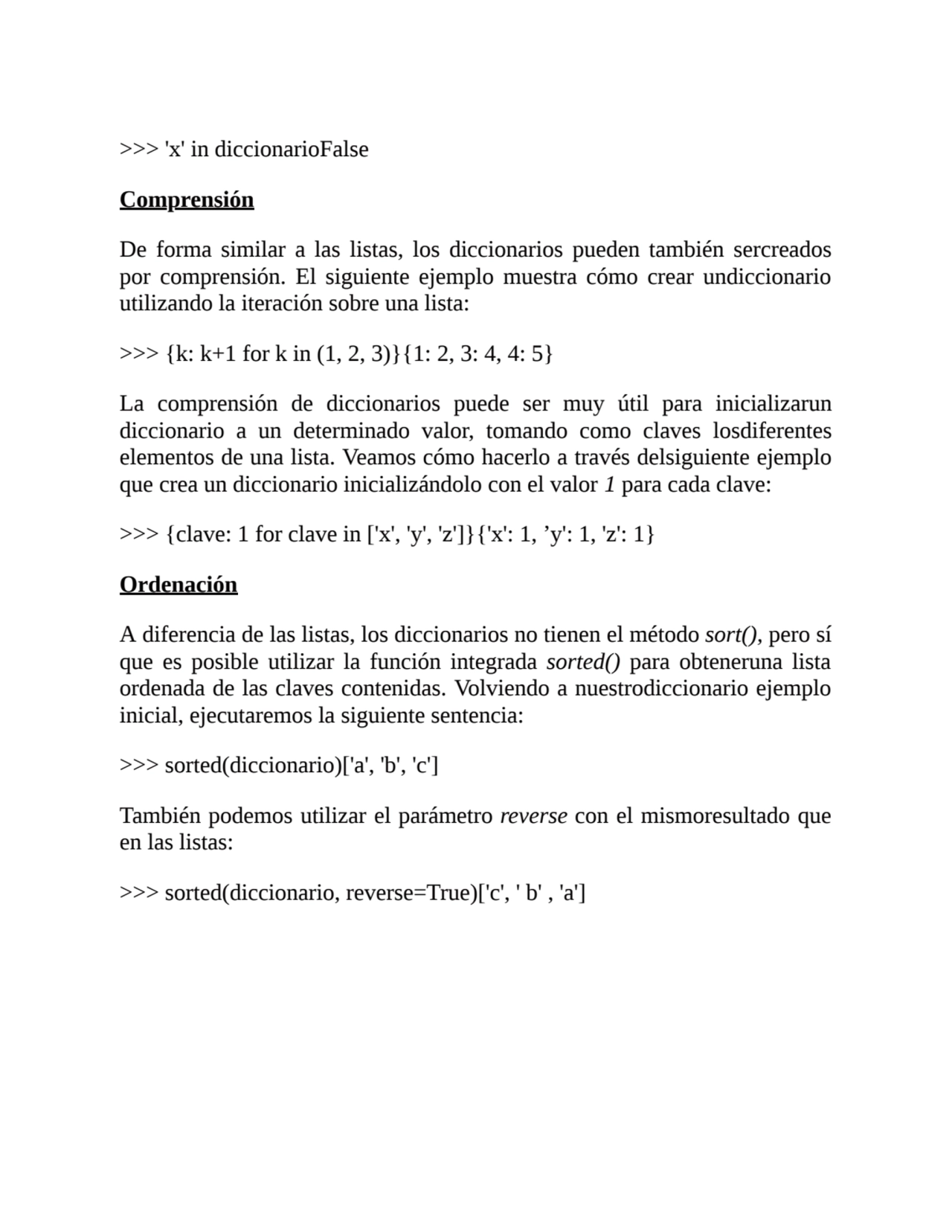 >>> 'x' in diccionarioFalse

Comprensión

De forma similar a las listas, los diccionarios pueden también sercreados por comprensión. El siguiente ejemplo muestra cómo crear undiccionario utilizando la iteración sobre una lista:

>>> {k: k+1 for k in (1, 2, 3)}{1: 2, 3: 4, 4: 5}

La comprensión de diccionarios puede ser muy útil para inicializarun diccionario a un determinado valor, tomando como claves losdiferentes elementos de una lista. Veamos cómo hacerlo a través delsiguiente ejemplo que crea un diccionario inicializándolo con el valor 1 para cada clave:

>>> {clave: 1 for clave in ['x', 'y', 'z']}{'x': 1, ’y': 1, 'z': 1}

Ordenación

A diferencia de las listas, los diccionarios no tienen el método sort(), pero sí que es posible utilizar la función integrada sorted() para obteneruna lista ordenada de las claves contenidas. Volviendo a nuestrodiccionario ejemplo inicial, ejecutaremos la siguiente sentencia:

>>> sorted(diccionario)['a', 'b', 'c']

También podemos utilizar el parámetro reverse con el mismoresultado que en las listas:

>>> sorted(diccionario, reverse=True)['c', ' b' , 'a']